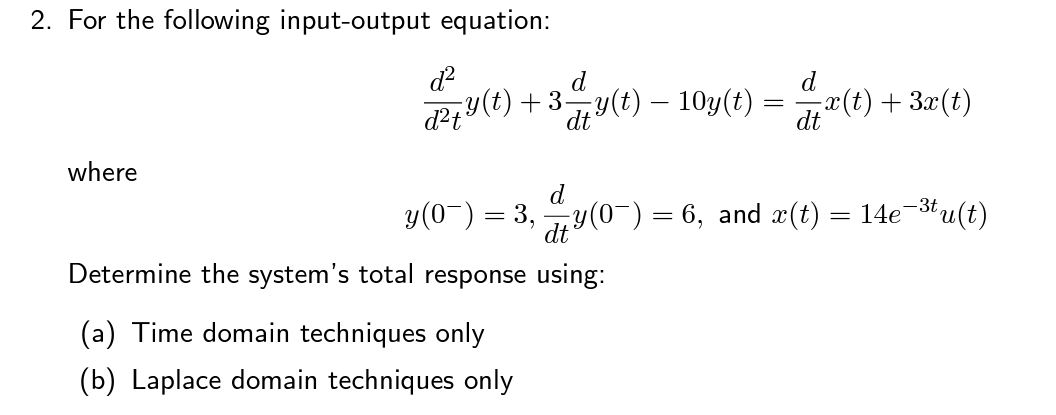 2. For the following input-output equation:

$$\frac{d^2}{d^2t}y(t) + 3\frac{d}{dt}y(t) - 10y(t) = \frac{d}{dt}x(t) + 3x(t)$$

where

$$y(0^-) = 3, \frac{d}{dt}y(0^-) = 6, \text{ and } x(t) = 14e^{-3t}u(t)$$

Determine the system's total response using:

(a) Time domain techniques only

(b) Laplace domain techniques only